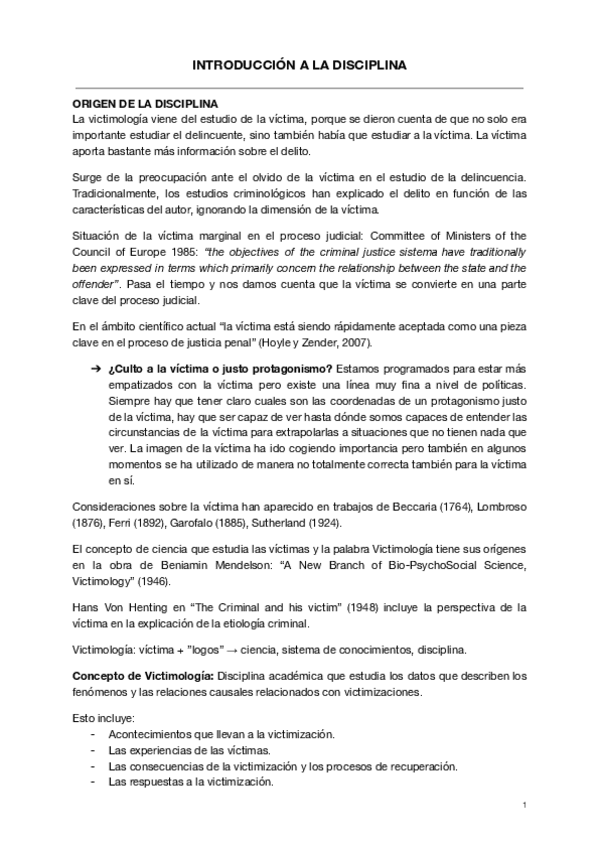 INTRODUCCIÓN A LA DISCIPLINA

ORIGEN DE LA DISCIPLINA
La victimología viene del estudio de la víctima, porque se dieron cuenta de que no solo era importante estudiar el delincuente, sino también había que estudiar a la víctima. La víctima aporta bastante más información sobre el delito.

Surge de la preocupación ante el olvido de la víctima en el estudio de la delincuencia. Tradicionalmente, los estudios criminológicos han explicado el delito en función de las características del autor, ignorando la dimensión de la víctima.

Situación de la víctima marginal en el proceso judicial: Committee of Ministers of the Council of Europe 1985: "the objectives of the criminal justice sistema have traditionally been expressed in terms which primarily concern the relationship between the state and the offender". Pasa el tiempo y nos damos cuenta que la víctima se convierte en una parte clave del proceso judicial.

En el ámbito científico actual "la víctima está siendo rápidamente aceptada como una pieza clave en el proceso de justicia penal" (Hoyle y Zender, 2007).

➔ ¿Culto a la víctima o justo protagonismo? Estamos programados para estar más empatizados con la víctima pero existe una línea muy fina a nivel de políticas. Siempre hay que tener claro cuales son las coordenadas de un protagonismo justo de la víctima, hay que ser capaz de ver hasta dónde somos capaces de entender las circunstancias de la víctima para extrapolarlas a situaciones que no tienen nada que ver. La imagen de la víctima ha ido cogiendo importancia pero también en algunos momentos se ha utilizado de manera no totalmente correcta también para la víctima en sí.

Consideraciones sobre la víctima han aparecido en trabajos de Beccaria (1764), Lombroso (1876), Ferri (1892), Garofalo (1885), Sutherland (1924).

El concepto de ciencia que estudia las víctimas y la palabra Victimología tiene sus orígenes en la obra de Beniamin Mendelson: "A New Branch of Bio-PsychoSocial Science, Victimology" (1946).

Hans Von Henting en "The Criminal and his victim" (1948) incluye la perspectiva de la víctima en la explicación de la etiología criminal.

Victimología: víctima + "logos" → ciencia, sistema de conocimientos, disciplina.

Concepto de Victimología: Disciplina académica que estudia los datos que describen los fenómenos y las relaciones causales relacionados con victimizaciones.

Esto incluye:
- Acontecimientos que llevan a la victimización.
- Las experiencias de las víctimas.
- Las consecuencias de la victimización y los procesos de recuperación.
- Las respuestas a la victimización.

1